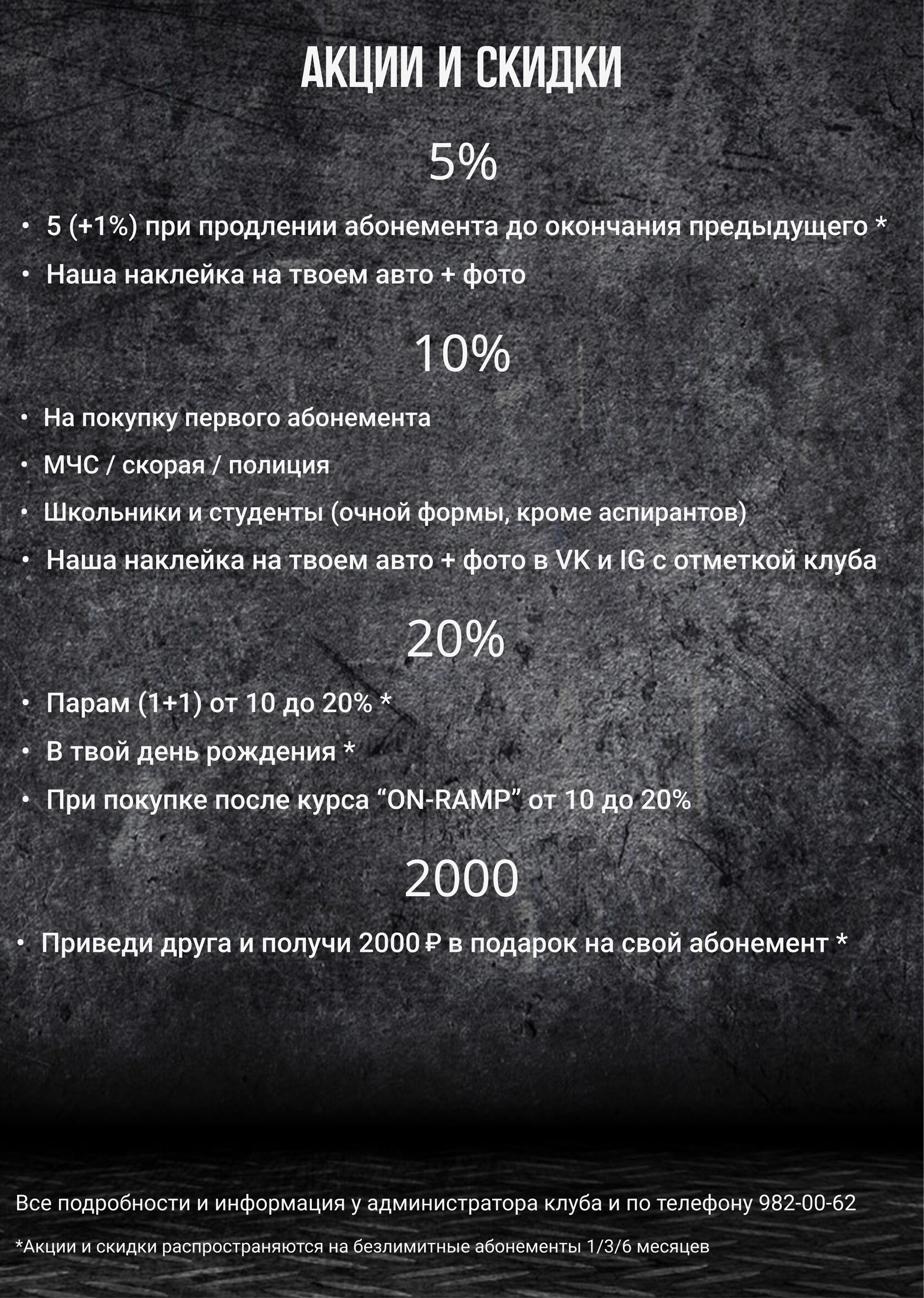 АКЦИИ И СКИДКИ

5%

• 5 (+1%) при продлении абонемента до окончания предыдущего *
• Наша наклейка на твоем авто + фото

10%

• На покупку первого абонемента
• МЧС / скорая / полиция
• Школьники и студенты (очной формы, кроме аспирантов)
• Наша наклейка на твоем авто + фото в VK и IG с отметкой клуба

20%

• Парам (1+1) от 10 до 20% *
• В твой день рождения *
• При покупке после курса “ON-RAMP” от 10 до 20%

2000

• Приведи друга и получи 2000 ₽ в подарок на свой абонемент *

Все подробности и информация у администратора клуба и по телефону 982-00-62

*Акции и скидки распространяются на безлимитные абонементы 1/3/6 месяцев